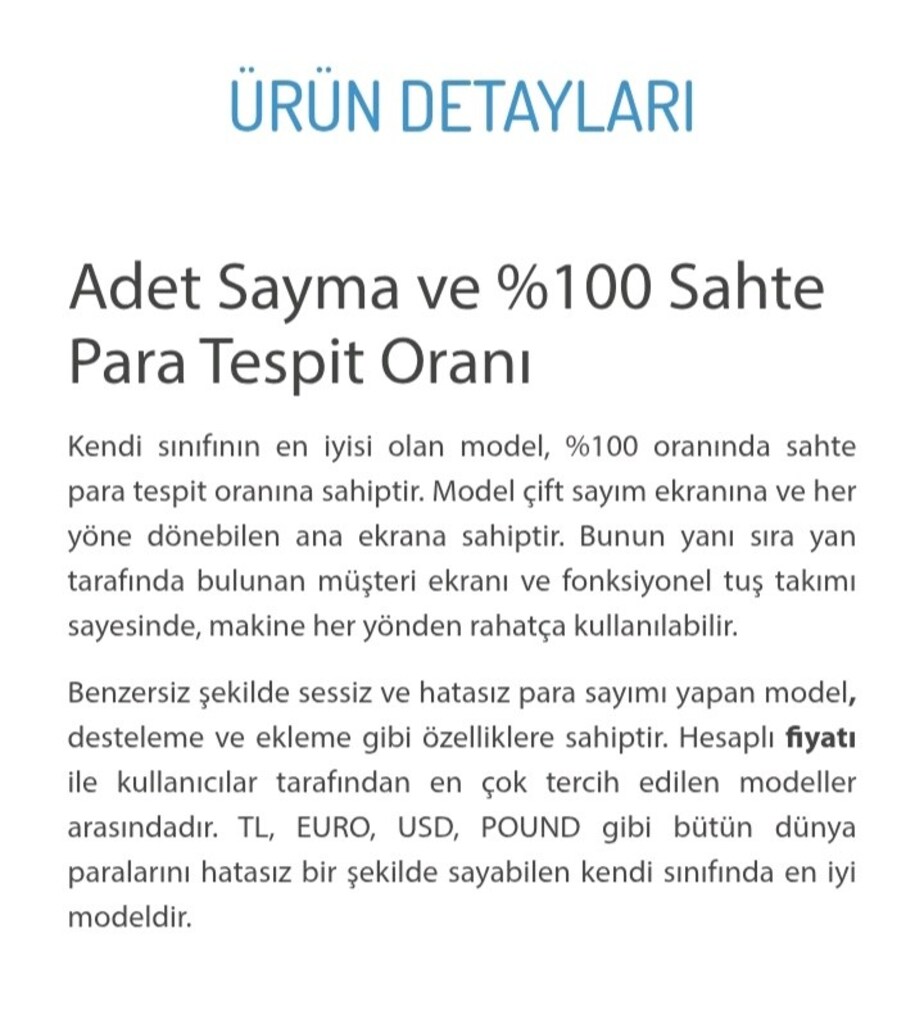 ÜRÜN DETAYLARI

Adet Sayma ve %100 Sahte Para Tespit Oranı

Kendi sınıfının en iyisi olan model, %100 oranında sahte para tespit oranına sahiptir. Model çift sayım ekranına ve her yöne dönebilen ana ekrana sahiptir. Bunun yanı sıra yan tarafında bulunan müşteri ekranı ve fonksiyonel tuş takımı sayesinde, makine her yönden rahatça kullanılabilir.

Benzersiz şekilde sessiz ve hatasız para sayımı yapan model, desteleme ve ekleme gibi özelliklere sahiptir. Hesaplı fiyatı ile kullanıcılar tarafından en çok tercih edilen modeller arasındadır. TL, EURO, USD, POUND gibi bütün dünya paralarını hatasız bir şekilde sayabilen kendi sınıfında en iyi modeldir.